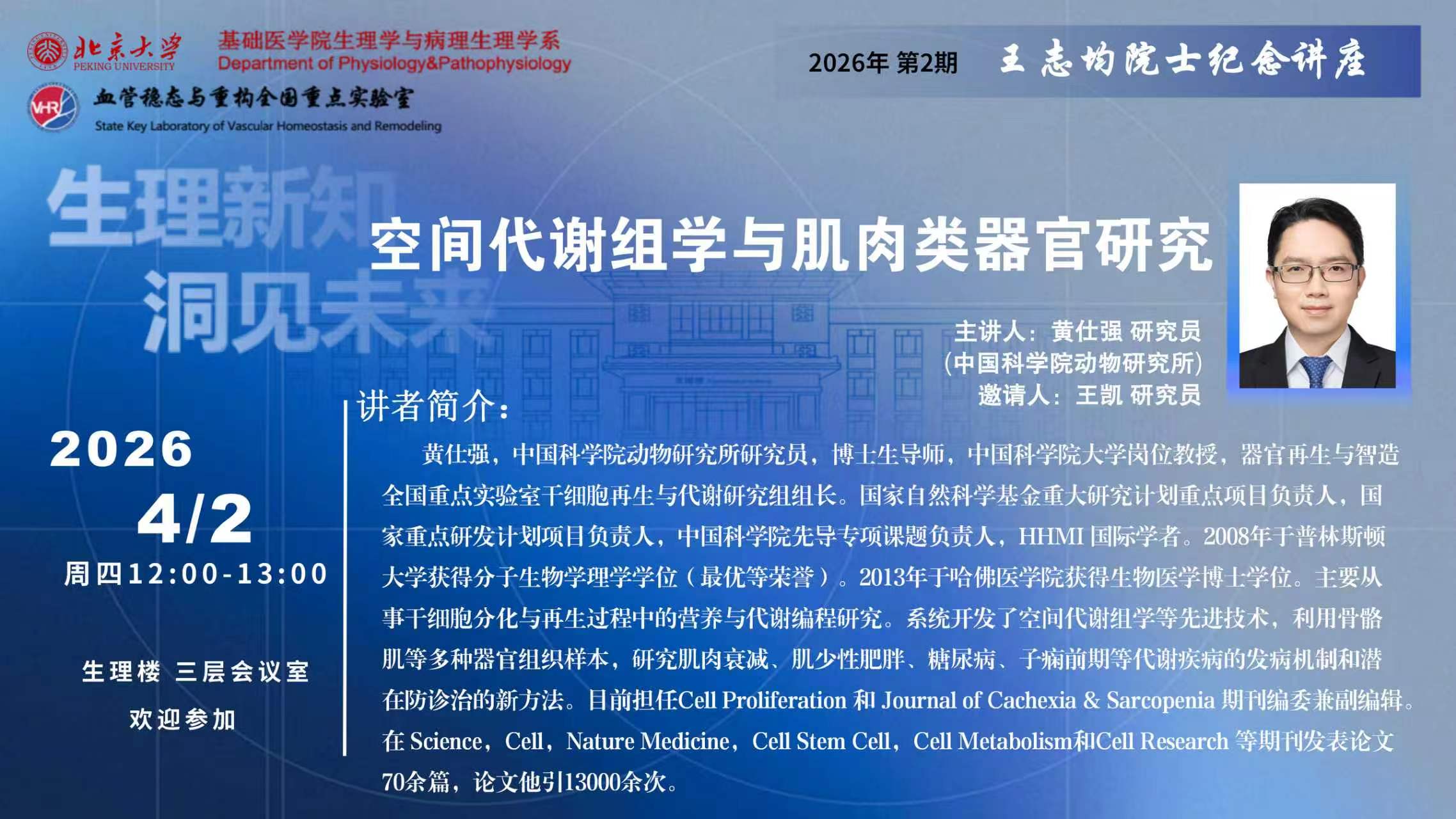 北京大学
PEKING UNIVERSITY
基础医学院生理学与病理生理学系
Department of Physiology&Pathophysiology

VHR
血管稳态与重构全国重点实验室
State Key Laboratory of Vascular Homeostasis and Remodeling

2026年 第2期 王志均院士纪念讲座

生理新知
洞见未来

空间代谢组学与肌肉类器官研究

主讲人：黄仕强 研究员
（中国科学院动物研究所）
邀请人：王凯 研究员

2026
4/2
周四12:00-13:00

生理楼 三层会议室
欢迎参加

讲者简介：

黄仕强，中国科学院动物研究所研究员，博士生导师，中国科学院大学岗位教授，器官再生与智造全国重点实验室干细胞再生与代谢研究组组长。国家自然科学基金重大研究计划重点项目负责人，国家重点研发计划项目负责人，中国科学院先导专项课题负责人，HHMI 国际学者。2008年于普林斯顿大学获得分子生物学理学学位（最优等荣誉）。2013年于哈佛医学院获得生物医学博士学位。主要从事干细胞分化与再生过程中的营养与代谢编程研究。系统开发了空间代谢组学等先进技术，利用骨骼肌等多种器官组织样本，研究肌肉衰减、肌少性肥胖、糖尿病、子痫前期等代谢疾病的发病机制和潜在防诊治的新方法。目前担任Cell Proliferation 和 Journal of Cachexia & Sarcopenia 期刊编委兼副编辑。在 Science，Cell，Nature Medicine，Cell Stem Cell，Cell Metabolism和Cell Research 等期刊发表论文70余篇，论文他引13000余次。